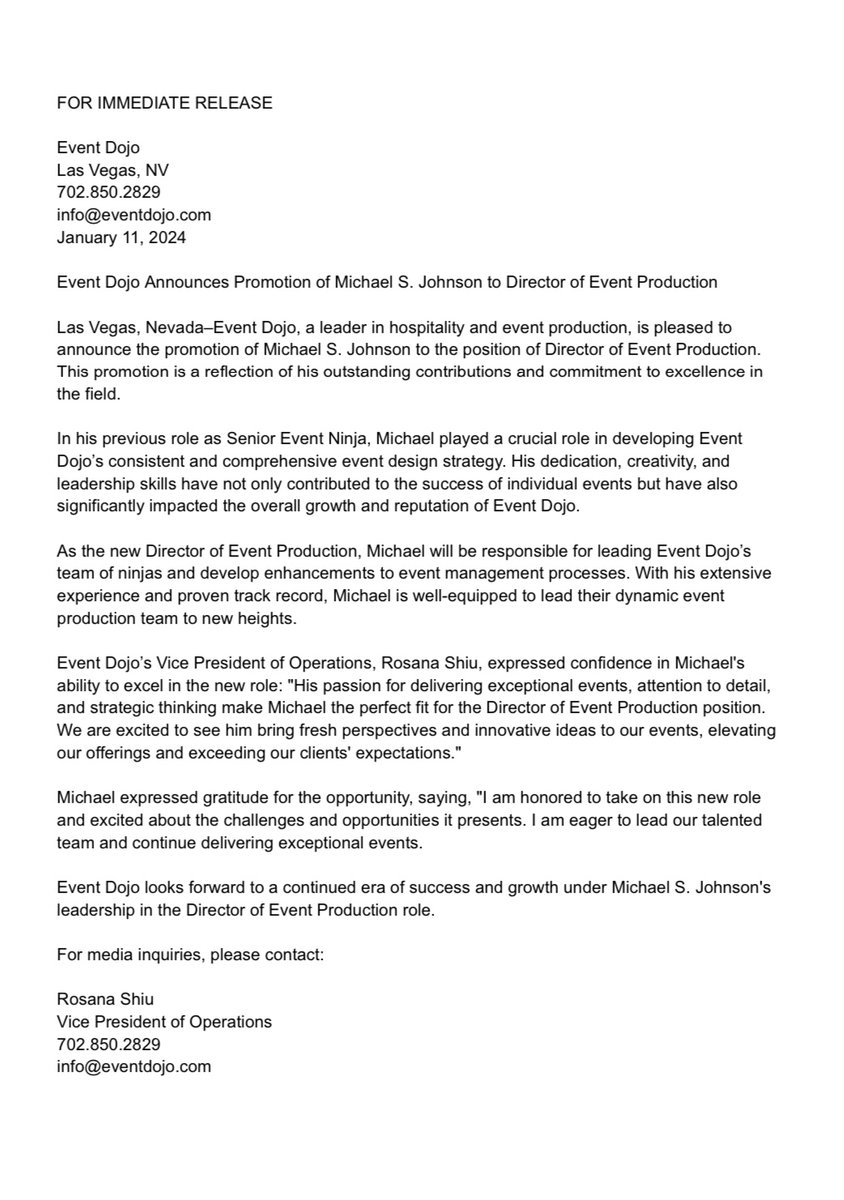 FOR IMMEDIATE RELEASE

Event Dojo
Las Vegas, NV
702.850.2829
info@eventdojo.com
January 11, 2024

Event Dojo Announces Promotion of Michael S. Johnson to Director of Event Production

Las Vegas, Nevada–Event Dojo, a leader in hospitality and event production, is pleased to announce the promotion of Michael S. Johnson to the position of Director of Event Production. This promotion is a reflection of his outstanding contributions and commitment to excellence in the field.

In his previous role as Senior Event Ninja, Michael played a crucial role in developing Event Dojo's consistent and comprehensive event design strategy. His dedication, creativity, and leadership skills have not only contributed to the success of individual events but have also significantly impacted the overall growth and reputation of Event Dojo.

As the new Director of Event Production, Michael will be responsible for leading Event Dojo's team of ninjas and develop enhancements to event management processes. With his extensive experience and proven track record, Michael is well-equipped to lead their dynamic event production team to new heights.

Event Dojo's Vice President of Operations, Rosana Shiu, expressed confidence in Michael's ability to excel in the new role: "His passion for delivering exceptional events, attention to detail, and strategic thinking make Michael the perfect fit for the Director of Event Production position. We are excited to see him bring fresh perspectives and innovative ideas to our events, elevating our offerings and exceeding our clients' expectations."

Michael expressed gratitude for the opportunity, saying, "I am honored to take on this new role and excited about the challenges and opportunities it presents. I am eager to lead our talented team and continue delivering exceptional events.

Event Dojo looks forward to a continued era of success and growth under Michael S. Johnson's leadership in the Director of Event Production role.

For media inquiries, please contact:

Rosana Shiu
Vice President of Operations
702.850.2829
info@eventdojo.com